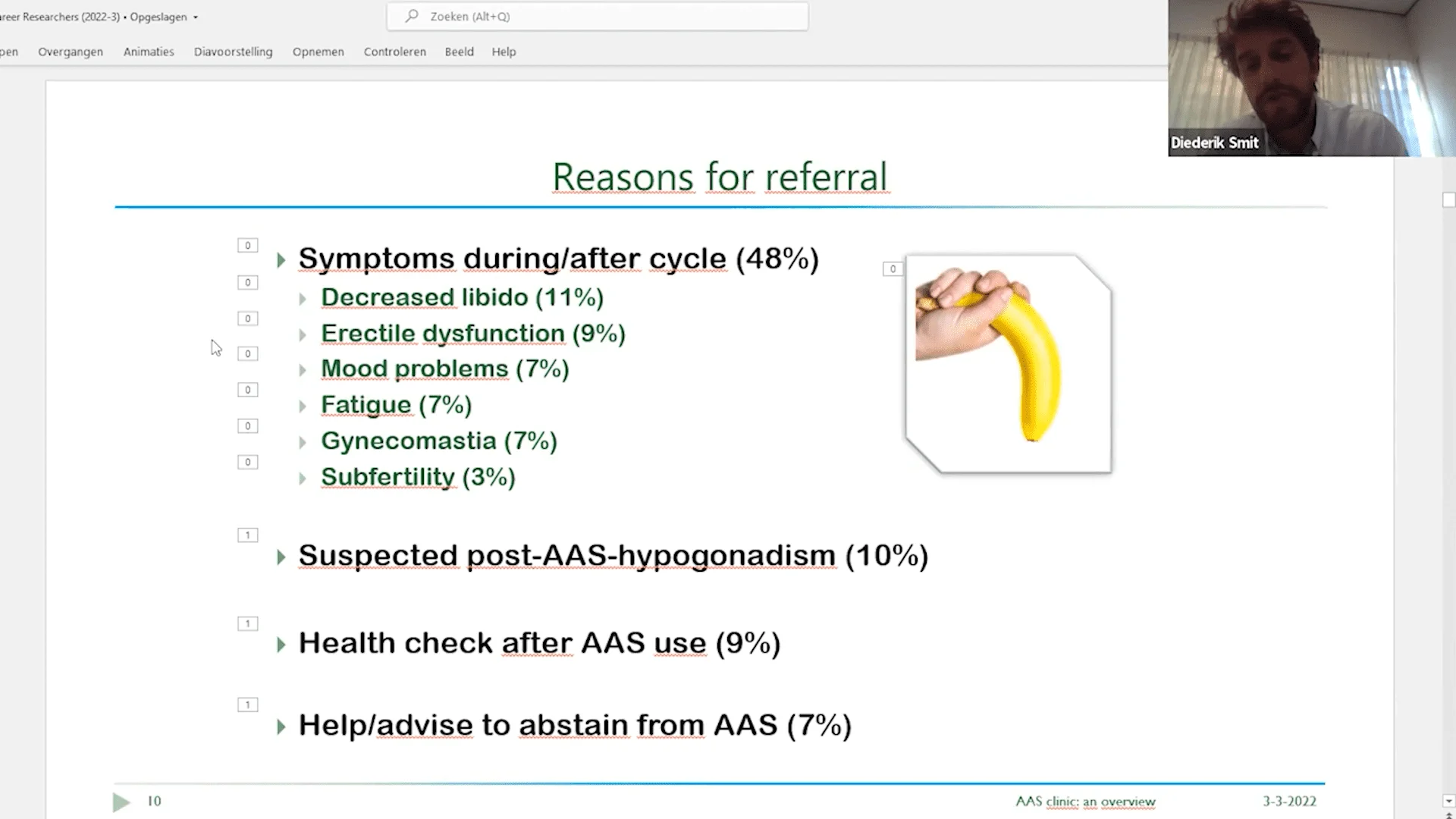 areer Researchers (2022-3) • Opgeslagen

Zoeken (Alt+Q)

pen Overgangen Animaties Diavoorstelling Opnemen Controleren Beeld Help

Diederik Smit

Reasons for referral

0 Symptoms during/after cycle (48%)
0 Decreased libido (11%)
0 Erectile dysfunction (9%)
0 Mood problems (7%)
0 Fatigue (7%)
0 Gynecomastia (7%)
0 Subfertility (3%)

0

1 Suspected post-AAS-hypogonadism (10%)

1 Health check after AAS use (9%)

1 Help/advise to abstain from AAS (7%)

10 AAS clinic: an overview 3-3-2022